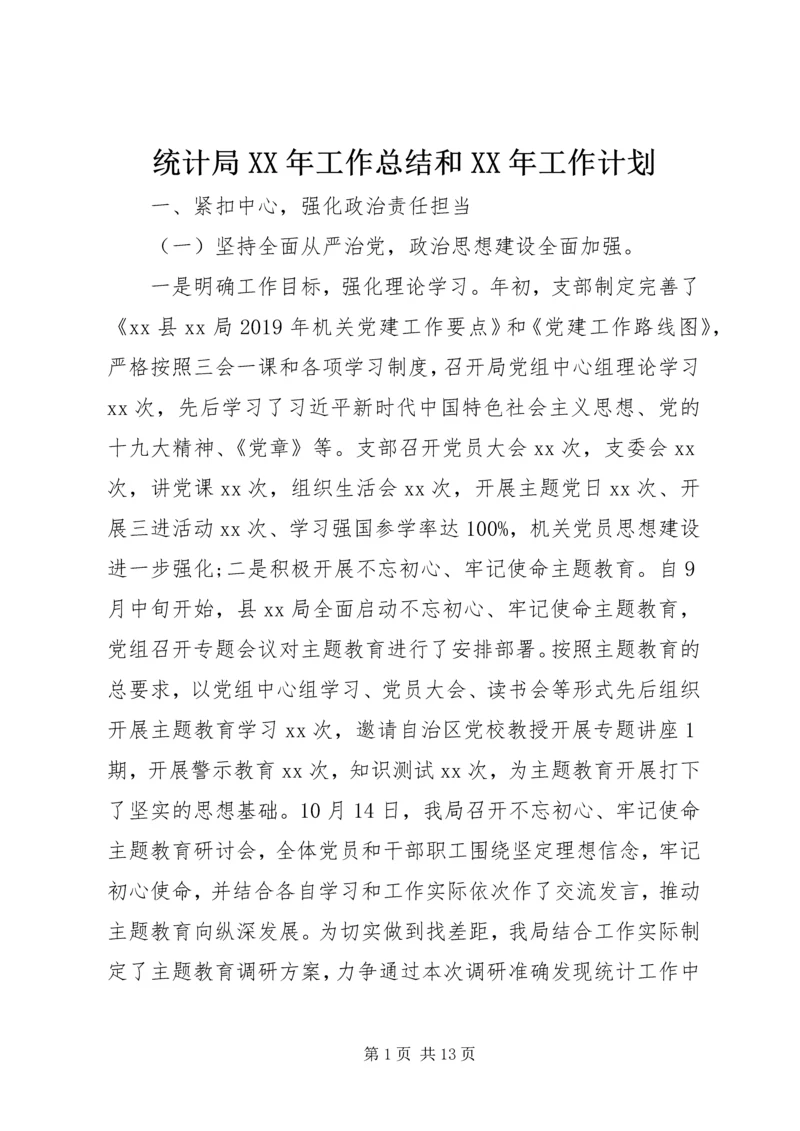 统计局XX年工作总结和XX年工作计划

一、紧扣中心，强化政治责任担当

（一）坚持全面从严治党，政治思想建设全面加强。

一是明确工作目标，强化理论学习。年初，支部制定完善了《xx县xx局2019年机关党建工作要点》和《党建工作路线图》，严格按照三会一课和各项学习制度，召开局党组中心组理论学习xx次，先后学习了习近平新时代中国特色社会主义思想、党的十九大精神、《党章》等。支部召开党员大会xx次，支委会xx次，讲党课xx次，组织生活会xx次，开展主题党日xx次、开展三进活动xx次、学习强国参学率达100%，机关党员思想建设进一步强化;二是积极开展不忘初心、牢记使命主题教育。自9月中旬开始，县xx局全面启动不忘初心、牢记使命主题教育，党组召开专题会议对主题教育进行了安排部署。按照主题教育的总要求，以党组中心组学习、党员大会、读书会等形式先后组织开展主题教育学习xx次，邀请自治区党校教授开展专题讲座1期，开展警示教育xx次，知识测试xx次，为主题教育开展打下了坚实的思想基础。10月14日，我局召开不忘初心、牢记使命主题教育研讨会，全体党员和干部职工围绕坚定理想信念，牢记初心使命，并结合各自学习和工作实际依次作了交流发言，推动主题教育向纵深发展。为切实做到找差距，我局结合工作实际制定了主题教育调研方案，力争通过本次调研准确发现统计工作中

第1页 共13页